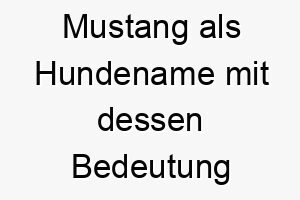 Mustang als Hundename mit dessen Bedeutung